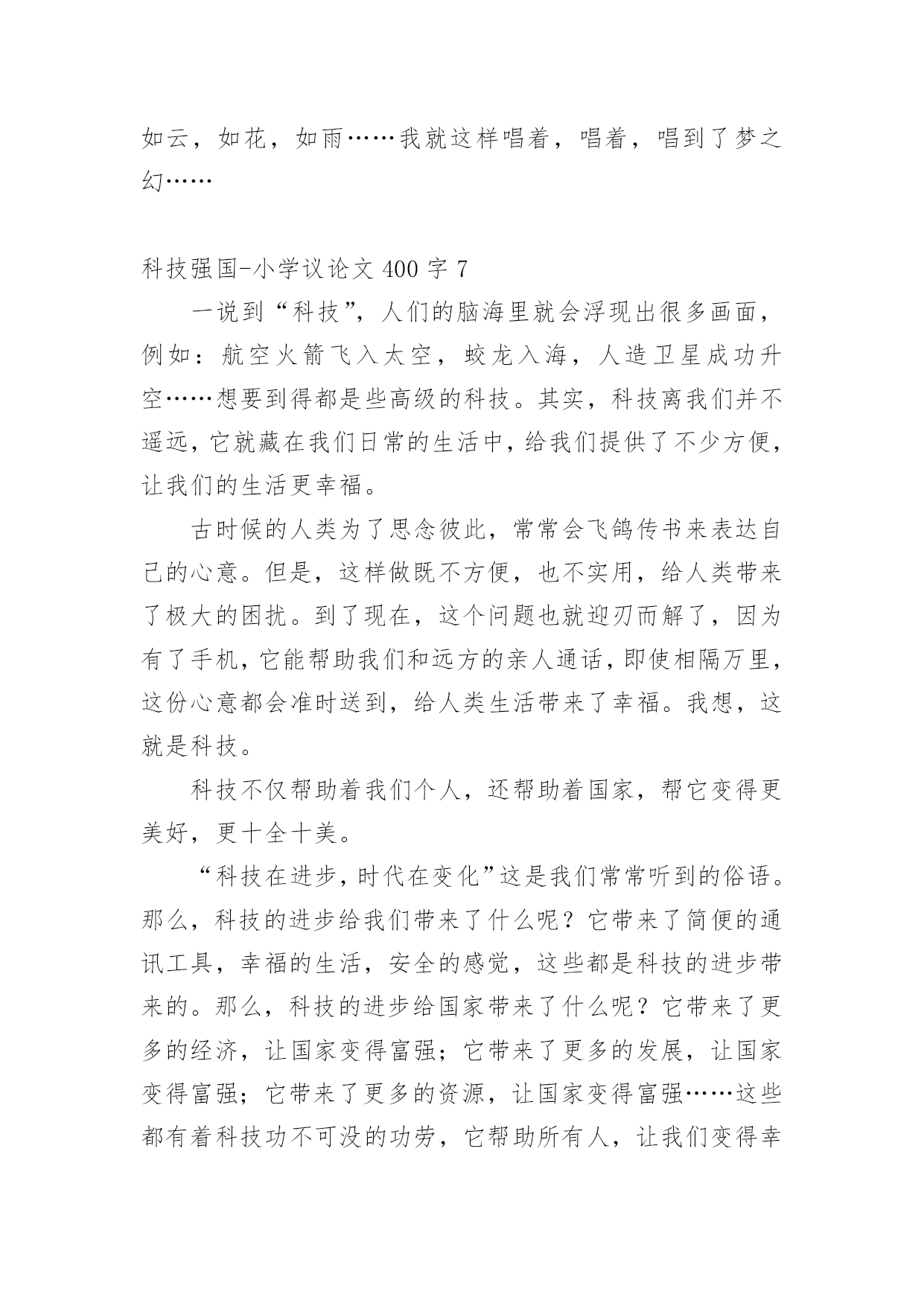 如云，如花，如雨……我就这样唱着，唱着，唱到了梦之幻……

科技强国-小学议论文 400 字 7

一说到“科技”，人们的脑海里就会浮现出很多画面，例如：航空火箭飞入太空，蛟龙入海，人造卫星成功升空……想要到得都是些高级的科技。其实，科技离我们并不遥远，它就藏在我们日常的生活中，给我们提供了不少方便，让我们的生活更幸福。

古时候的人类为了思念彼此，常常会飞鸽传书来表达自己的心意。但是，这样做既不方便，也不实用，给人类带来了极大的困扰。到了现在，这个问题也就迎刃而解了，因为有了手机，它能帮助我们和远方的亲人通话，即使相隔万里，这份心意都会准时送到，给人类生活带来了幸福。我想，这就是科技。

科技不仅帮助着我们个人，还帮助着国家，帮它变得更美好，更十全十美。

“科技在进步，时代在变化”这是我们常常听到的俗语。那么，科技的进步给我们带来了什么呢？它带来了简便的通讯工具，幸福的生活，安全的感觉，这些都是科技的进步带来的。那么，科技的进步给国家带来了什么呢？它带来了更多的经济，让国家变得富强；它带来了更多的发展，让国家变得富强；它带来了更多的资源，让国家变得富强……这些都有着科技功不可没的功劳，它帮助所有人，让我们变得幸